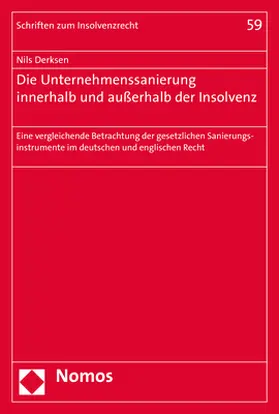 Schriften zum Insolvenzrecht

59

Nils Derksen

Die Unternehmenssanierung innerhalb und außerhalb der Insolvenz

Eine vergleichende Betrachtung der gesetzlichen Sanierungsinstrumente im deutschen und englischen Recht

Nomos